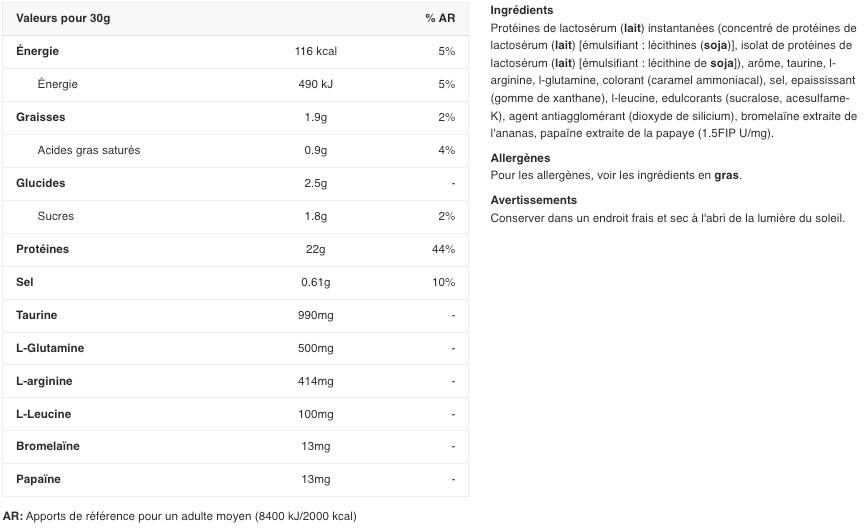 | Valeurs pour 30g | | % AR |
|---|---|---|
| Énergie | 116 kcal | 5% |
| Énergie | 490 kJ | 5% |
| Graisses | 1.9g | 2% |
| Acides gras saturés | 0.9g | 4% |
| Glucides | 2.5g | - |
| Sucres | 1.8g | 2% |
| Protéines | 22g | 44% |
| Sel | 0.61g | 10% |
| Taurine | 990mg | - |
| L-Glutamine | 500mg | - |
| L-arginine | 414mg | - |
| L-Leucine | 100mg | - |
| Bromelaïne | 13mg | - |
| Papaïne | 13mg | - |

AR: Apports de référence pour un adulte moyen (8400 kJ/2000 kcal)

Ingrédients
Protéines de lactosérum (lait) instantanées (concentré de protéines de lactosérum (lait) [émulsifiant : lécithines (soja)], isolat de protéines de lactosérum (lait) [émulsifiant : lécithine de soja]), arôme, taurine, l-arginine, l-glutamine, colorant (caramel ammoniacal), sel, epaississant (gomme de xanthane), l-leucine, edulcorants (sucralose, acesulfame-K), agent antiagglomérant (dioxyde de silicium), bromelaïne extraite de l'ananas, papaïne extraite de la papaye (1.5FIP U/mg).

Allergènes
Pour les allergènes, voir les ingrédients en gras.

Avertissements
Conserver dans un endroit frais et sec à l'abri de la lumière du soleil.